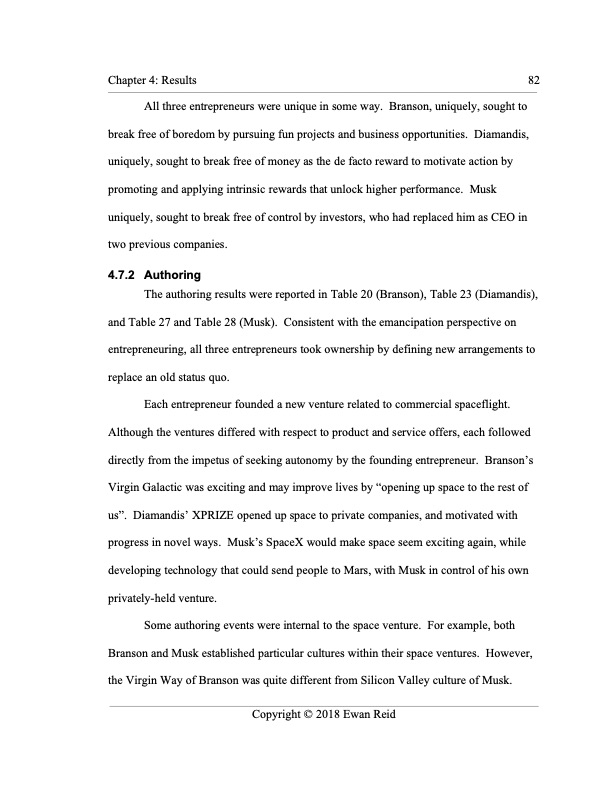 Chapter 4: Results 82

All three entrepreneurs were unique in some way. Branson, uniquely, sought to break free of boredom by pursuing fun projects and business opportunities. Diamandis, uniquely, sought to break free of money as the de facto reward to motivate action by promoting and applying intrinsic rewards that unlock higher performance. Musk uniquely, sought to break free of control by investors, who had replaced him as CEO in two previous companies.

4.7.2 Authoring

The authoring results were reported in Table 20 (Branson), Table 23 (Diamandis), and Table 27 and Table 28 (Musk). Consistent with the emancipation perspective on entrepreneuring, all three entrepreneurs took ownership by defining new arrangements to replace an old status quo.

Each entrepreneur founded a new venture related to commercial spaceflight. Although the ventures differed with respect to product and service offers, each followed directly from the impetus of seeking autonomy by the founding entrepreneur. Branson's Virgin Galactic was exciting and may improve lives by "opening up space to the rest of us". Diamandis' XPRIZE opened up space to private companies, and motivated with progress in novel ways. Musk's SpaceX would make space seem exciting again, while developing technology that could send people to Mars, with Musk in control of his own privately-held venture.

Some authoring events were internal to the space venture. For example, both Branson and Musk established particular cultures within their space ventures. However, the Virgin Way of Branson was quite different from Silicon Valley culture of Musk.

Copyright © 2018 Ewan Reid